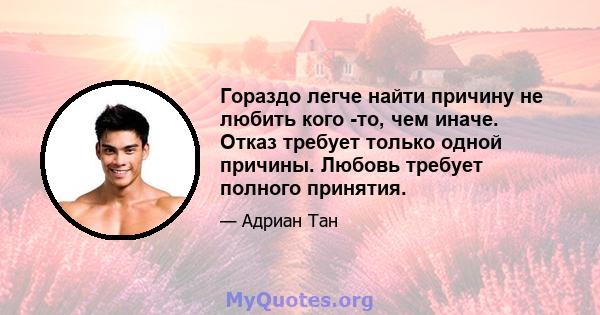 Гораздо легче найти причину не любить кого -то, чем иначе. Отказ требует только одной причины. Любовь требует полного принятия.

— Адриан Тан

MyQuotes.org